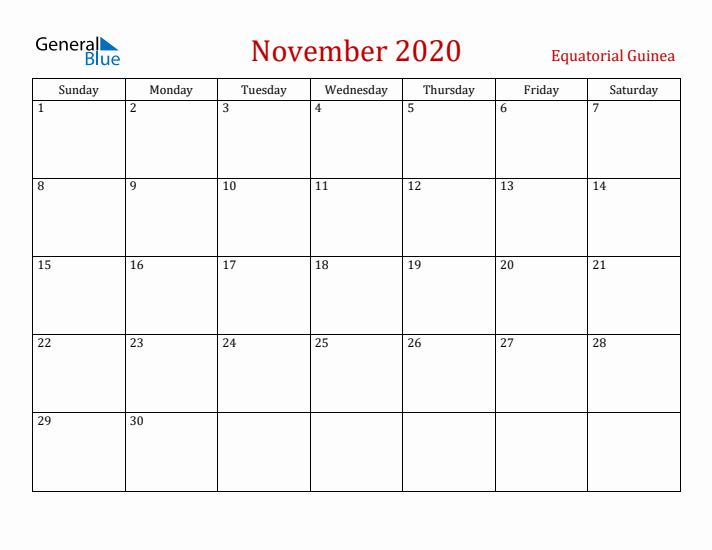 General Blue

November 2020

Equatorial Guinea

| Sunday | Monday | Tuesday | Wednesday | Thursday | Friday | Saturday |
|---|---|---|---|---|---|---|
| 1 | 2 | 3 | 4 | 5 | 6 | 7 |
| 8 | 9 | 10 | 11 | 12 | 13 | 14 |
| 15 | 16 | 17 | 18 | 19 | 20 | 21 |
| 22 | 23 | 24 | 25 | 26 | 27 | 28 |
| 29 | 30 | | | | | |